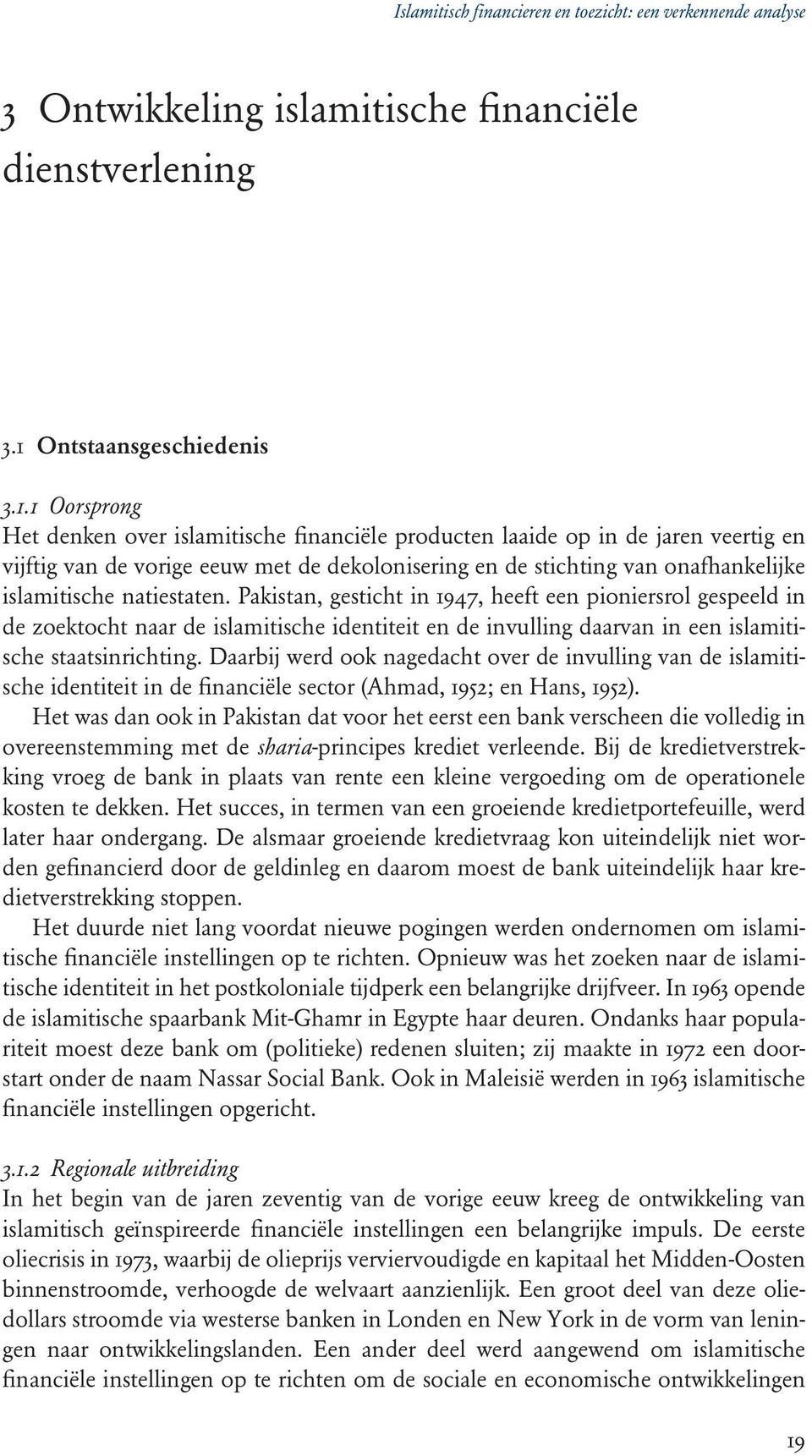 Islamitisch financieren en toezicht: een verkennende analyse

3 Ontwikkeling islamitische financiële dienstverlening

3.1 Ontstaansgeschiedenis

3.1.1 Oorsprong
Het denken over islamitische financiële producten laaide op in de jaren veertig en vijftig van de vorige eeuw met de dekolonisering en de stichting van onafhankelijke islamitische natiestaten. Pakistan, gesticht in 1947, heeft een pioniersrol gespeeld in de zoektocht naar de islamitische identiteit en de invulling daarvan in een islamitische staatsinrichting. Daarbij werd ook nagedacht over de invulling van de islamitische identiteit in de financiële sector (Ahmad, 1952; en Hans, 1952).

Het was dan ook in Pakistan dat voor het eerst een bank verscheen die volledig in overeenstemming met de sharia-principes krediet verleende. Bij de kredietverstrekking vroeg de bank in plaats van rente een kleine vergoeding om de operationele kosten te dekken. Het succes, in termen van een groeiende kredietportefeuille, werd later haar ondergang. De alsmaar groeiende kredietvraag kon uiteindelijk niet worden gefinancierd door de geldinleg en daarom moest de bank uiteindelijk haar kredietverstrekking stoppen.

Het duurde niet lang voordat nieuwe pogingen werden ondernomen om islamitische financiële instellingen op te richten. Opnieuw was het zoeken naar de islamitische identiteit in het postkoloniale tijdperk een belangrijke drijfveer. In 1963 opende de islamitische spaarbank Mit-Ghamr in Egypte haar deuren. Ondanks haar populariteit moest deze bank om (politieke) redenen sluiten; zij maakte in 1972 een doorstart onder de naam Nassar Social Bank. Ook in Maleisië werden in 1963 islamitische financiële instellingen opgericht.

3.1.2 Regionale uitbreiding
In het begin van de jaren zeventig van de vorige eeuw kreeg de ontwikkeling van islamitisch geïnspireerde financiële instellingen een belangrijke impuls. De eerste oliecrisis in 1973, waarbij de olieprijs verviervoudigde en kapitaal het Midden-Oosten binnenstroomde, verhoogde de welvaart aanzienlijk. Een groot deel van deze oliedollars stroomde via westerse banken in Londen en New York in de vorm van leningen naar ontwikkelingslanden. Een ander deel werd aangewend om islamitische financiële instellingen op te richten om de sociale en economische ontwikkelingen

19